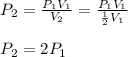 $P_2 = \frac{P_1 V_1}{V_2} = \frac{P_1 V_1}{\frac{1}{2} V_1}$

$P_2 = 2P_1$